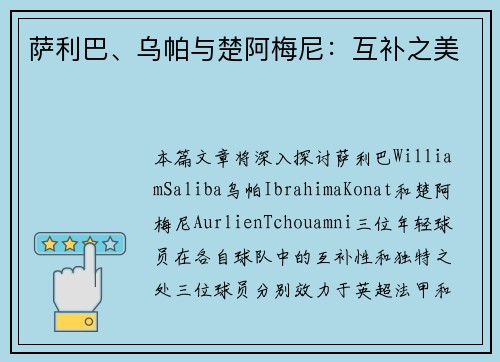 萨利巴、乌帕与楚阿梅尼：互补之美

本篇文章将深入探讨萨利巴WilliamSaliba乌帕IbrahimaKonat和楚阿梅尼AurlienTchouamni三位年轻球员在各自球队中的互补性和独特之处三位球员分别效力于英超法甲和